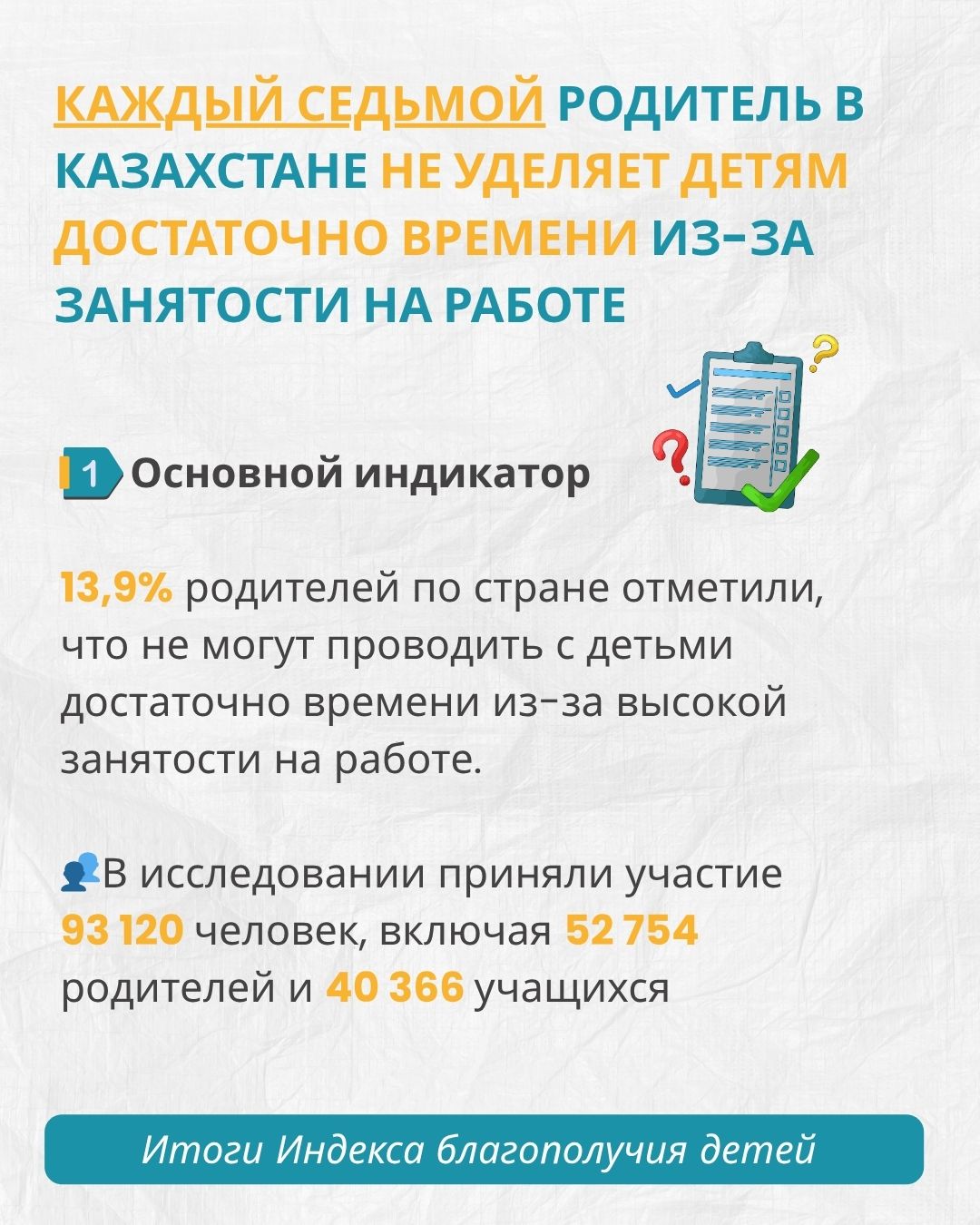 КАЖДЫЙ СЕДЬМОЙ РОДИТЕЛЬ В КАЗАХСТАНЕ НЕ УДЕЛЯЕТ ДЕТЯМ ДОСТАТОЧНО ВРЕМЕНИ ИЗ-ЗА ЗАНЯТОСТИ НА РАБОТЕ

1 Основной индикатор

13,9% родителей по стране отметили, что не могут проводить с детьми достаточно времени из-за высокой занятости на работе.

В исследовании приняли участие 93 120 человек, включая 52 754 родителей и 40 366 учащихся

Итоги Индекса благополучия детей